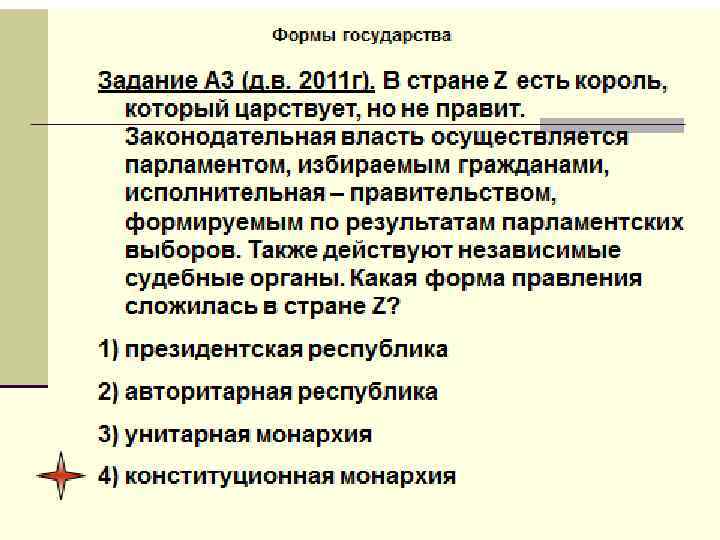 Формы государства

Задание А3 (д.в. 2011г). В стране Z есть король, который царствует, но не правит. Законодательная власть осуществляется парламентом, избираемым гражданами, исполнительная – правительством, формируемым по результатам парламентских выборов. Также действуют независимые судебные органы. Какая форма правления сложилась в стране Z?

1) президентская республика

2) авторитарная республика

3) унитарная монархия

4) конституционная монархия